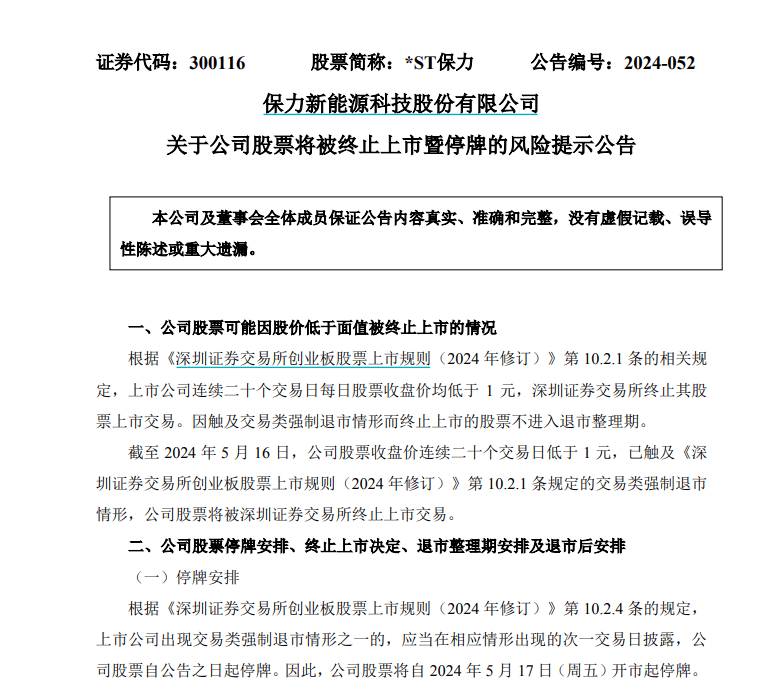 证券代码：300116　　股票简称：*ST保力　　公告编号：2024-052

保力新能源科技股份有限公司

关于公司股票将被终止上市暨停牌的风险提示公告

本公司及董事会全体成员保证公告内容真实、准确和完整，没有虚假记载、误导性陈述或重大遗漏。

一、公司股票可能因股价低于面值被终止上市的情况

根据《深圳证券交易所创业板股票上市规则（2024 年修订）》第 10.2.1 条的相关规定，上市公司连续二十个交易日每日股票收盘价均低于 1 元，深圳证券交易所终止其股票上市交易。因触及交易类强制退市情形而终止上市的股票不进入退市整理期。

截至 2024 年 5 月 16 日，公司股票收盘价连续二十个交易日低于 1 元，已触及《深圳证券交易所创业板股票上市规则（2024 年修订）》第 10.2.1 条规定的交易类强制退市情形，公司股票将被深圳证券交易所终止上市交易。

二、公司股票停牌安排、终止上市决定、退市整理期安排及退市后安排

（一）停牌安排

根据《深圳证券交易所创业板股票上市规则（2024 年修订）》第 10.2.4 条的规定，上市公司出现交易类强制退市情形之一的，应当在相应情形出现的次一交易日披露，公司股票自公告之日起停牌。因此，公司股票将自 2024 年 5 月 17 日（周五）开市起停牌。